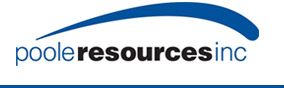 pooleresourcesinc